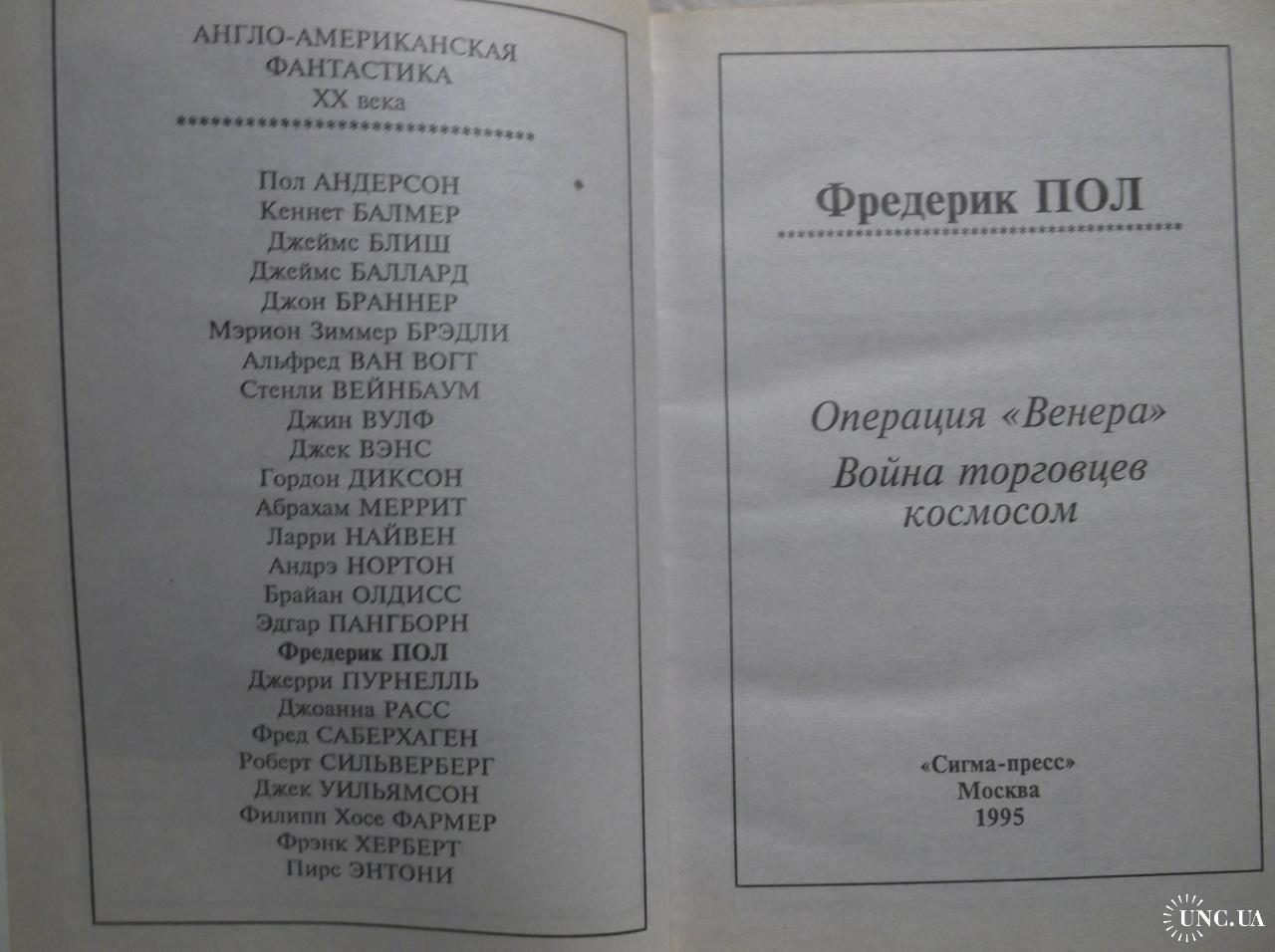 АНГЛО-АМЕРИКАНСКАЯ
ФАНТАСТИКА
XX века

Пол АНДЕРСОН
Кеннет БАЛМЕР
Джеймс БЛИШ
Джеймс БАЛЛАРД
Джон БРАННЕР
Мэрион Зиммер БРЭДЛИ
Альфред ВАН ВОГТ
Стенли ВЕЙНБАУМ
Джин ВУЛФ
Джек ВЭНС
Гордон ДИКСОН
Абрахам МЕРРИТ
Ларри НАЙВЕН
Андрэ НОРТОН
Брайан ОЛДИСС
Эдгар ПАНГБОРН
Фредерик ПОЛ
Джерри ПУРНЕЛЛЬ
Джоанна РАСС
Фред САБЕРХАГЕН
Роберт СИЛЬВЕРБЕРГ
Джек УИЛЬЯМСОН
Филипп Хосе ФАРМЕР
Фрэнк ХЕРБЕРТ
Пирс ЭНТОНИ

Фредерик ПОЛ

Операция «Венера»
Война торговцев космосом

«Сигма-пресс»
Москва
1995

UNC.UA